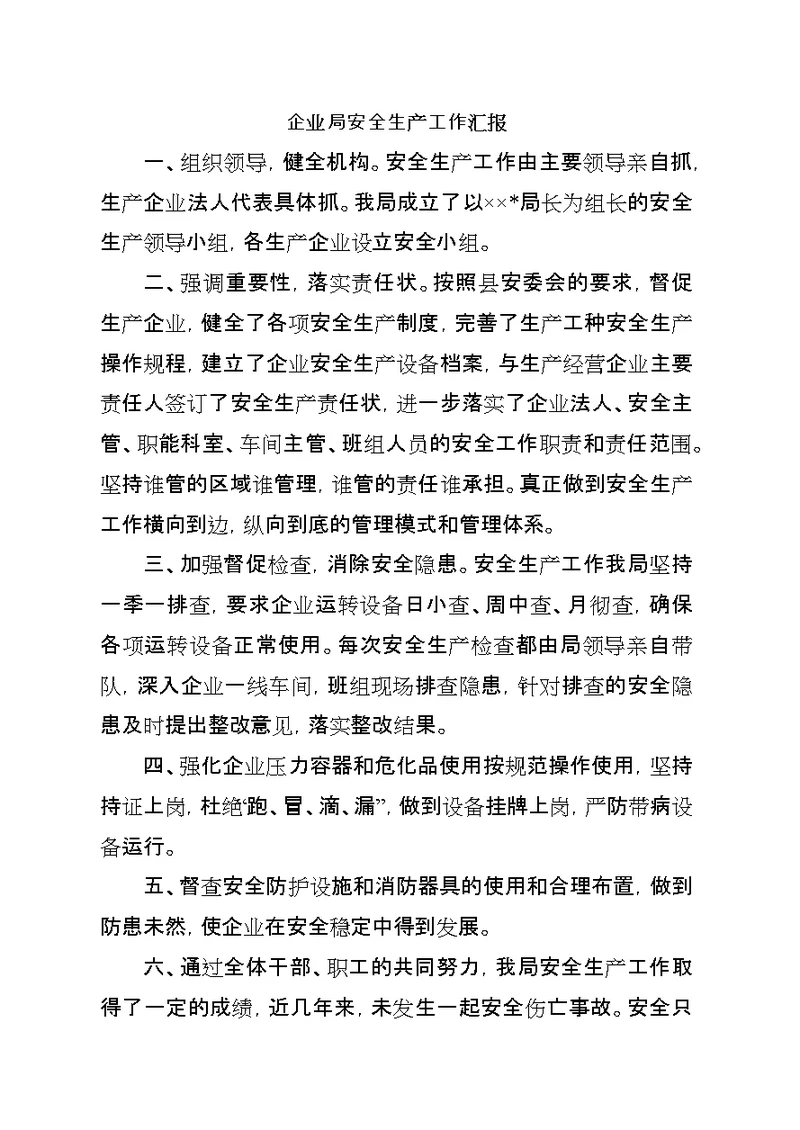 企业局安全生产工作汇报

一、组织领导，健全机构。安全生产工作由主要领导亲自抓，生产企业法人代表具体抓。我局成立了以××*局长为组长的安全生产领导小组，各生产企业设立安全小组。

二、强调重要性，落实责任状。按照县安委会的要求，督促生产企业，健全了各项安全生产制度，完善了生产工种安全生产操作规程，建立了企业安全生产设备档案，与生产经营企业主要责任人签订了安全生产责任状，进一步落实了企业法人、安全主管、职能科室、车间主管、班组人员的安全工作职责和责任范围。坚持谁管的区域谁管理，谁管的责任谁承担。真正做到安全生产工作横向到边，纵向到底的管理模式和管理体系。

三、加强督促检查，消除安全隐患。安全生产工作我局坚持一季一排查，要求企业运转设备日小查、周中查、月彻查，确保各项运转设备正常使用。每次安全生产检查都由局领导亲自带队，深入企业一线车间，班组现场排查隐患，针对排查的安全隐患及时提出整改意见，落实整改结果。

四、强化企业压力容器和危化品使用按规范操作使用，坚持持证上岗，杜绝“跑、冒、滴、漏”，做到设备挂牌上岗，严防带病设备运行。

五、督查安全防护设施和消防器具的使用和合理布置，做到防患未然，使企业在安全稳定中得到发展。

六、通过全体干部、职工的共同努力，我局安全生产工作取得了一定的成绩，近几年来，未发生一起安全伤亡事故。安全只